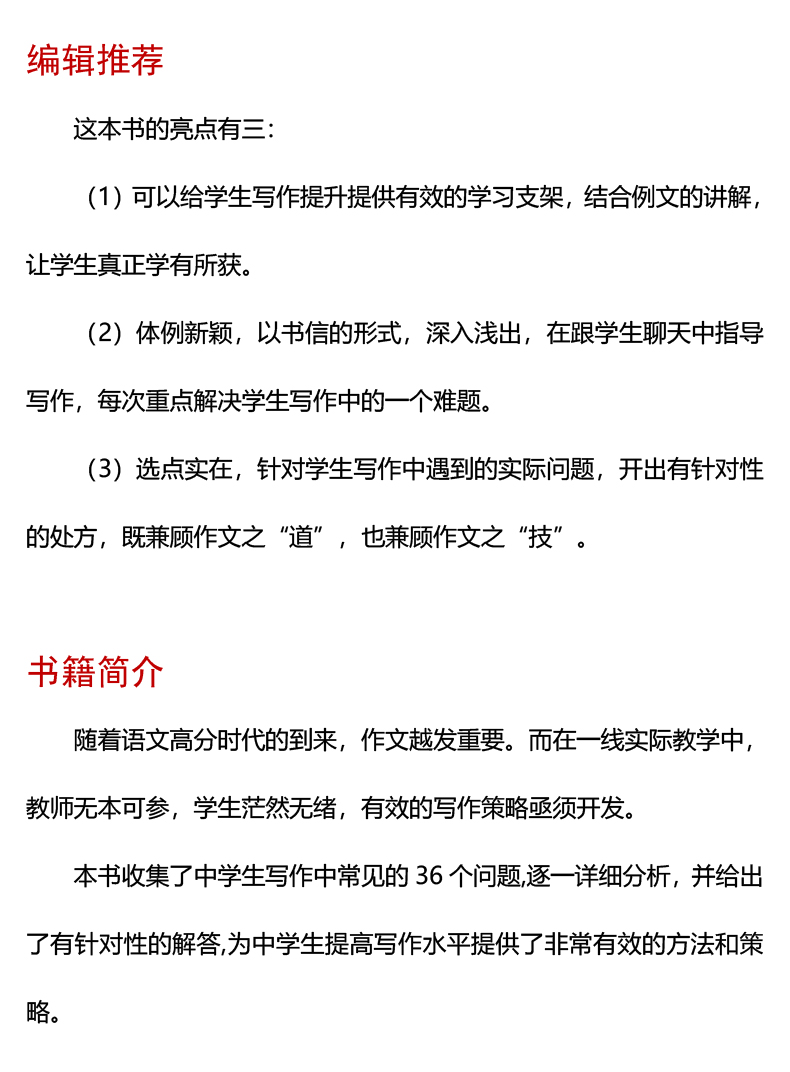 编辑推荐

这本书的亮点有三：

（1）可以给学生写作提升提供有效的学习支架，结合例文的讲解，让学生真正学有所获。

（2）体例新颖，以书信的形式，深入浅出，在跟学生聊天中指导写作，每次重点解决学生写作中的一个难题。

（3）选点实在，针对学生写作中遇到的实际问题，开出有针对性的处方，既兼顾作文之“道”，也兼顾作文之“技”。

书籍简介

随着语文高分时代的到来，作文越发重要。而在一线实际教学中，教师无本可参，学生茫然无绪，有效的写作策略亟须开发。

本书收集了中学生写作中常见的 36 个问题,逐一详细分析，并给出了有针对性的解答,为中学生提高写作水平提供了非常有效的方法和策略。